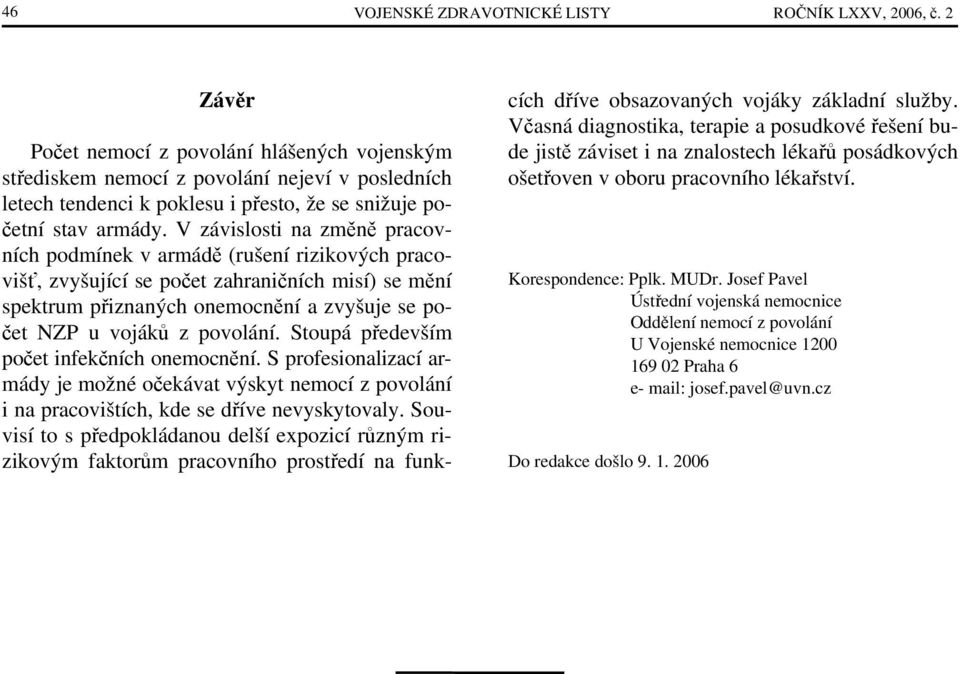 46 VOJENSKÉ ZDRAVOTNICKÉ LISTY ROČNÍK LXXV, 2006, č. 2

Závěr

Počet nemocí z povolání hlášených vojenským střediskem nemocí z povolání nejeví v posledních letech tendenci k poklesu i přesto, že se snižuje početní stav armády. V závislosti na změně pracovních podmínek v armádě (rušení rizikových pracovišť, zvyšující se počet zahraničních misí) se mění spektrum přiznaných onemocnění a zvyšuje se počet NZP u vojáků z povolání. Stoupá především počet infekčních onemocnění. S profesionalizací armády je možné očekávat výskyt nemocí z povolání i na pracovištích, kde se dříve nevyskytovaly. Souvisí to s předpokládanou delší expozicí různým rizikovým faktorům pracovního prostředí na funkcích dříve obsazovaných vojáky základní služby. Včasná diagnostika, terapie a posudkové řešení bude jistě záviset i na znalostech lékařů posádkových ošetřoven v oboru pracovního lékařství.

Korespondence: Pplk. MUDr. Josef Pavel
Ústřední vojenská nemocnice
Oddělení nemocí z povolání
U Vojenské nemocnice 1200
169 02 Praha 6
e- mail: josef.pavel@uvn.cz

Do redakce došlo 9. 1. 2006